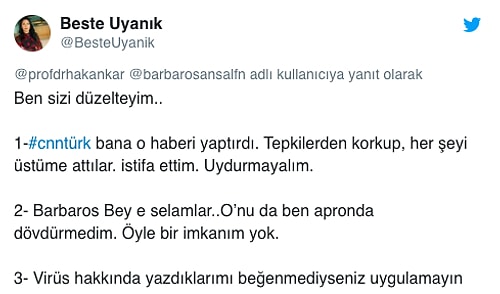 Beste Uyanık
@BesteUyanik

@profdrhakankar @barbarosansalfn adlı kullanıcıya yanıt olarak
Ben sizi düzelteyim..

1-#cnntürk bana o haberi yaptırdı. Tepkilerden korkup, her şeyi üstüme attılar. istifa ettim. Uydurmayalım.

2- Barbaros Bey e selamlar..O'nu da ben apronda dövdürmedim. Öyle bir imkanım yok.

3- Virüs hakkında yazdıklarımı beğenmediyseniz uygulamayın